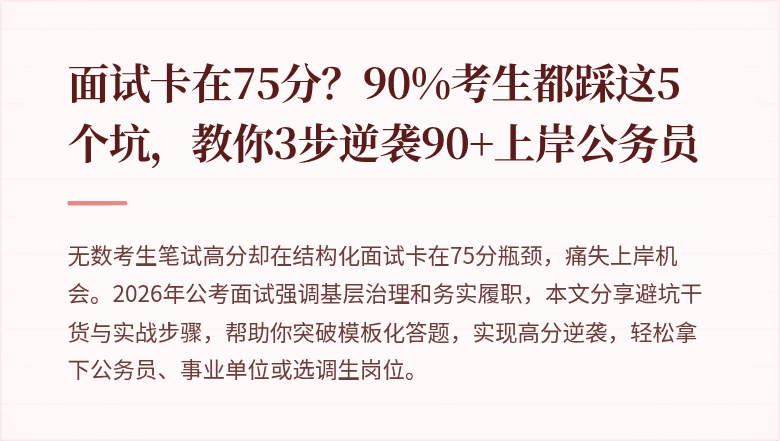 面试卡在75分？90%考生都踩这5个坑，教你3步逆袭90+上岸公务员

无数考生笔试高分却在结构化面试卡在75分瓶颈，痛失上岸机会。2026年公考面试强调基层治理和务实履职，本文分享避坑干货与实战步骤，帮助你突破模板化答题，实现高分逆袭，轻松拿下公务员、事业单位或选调生岗位。